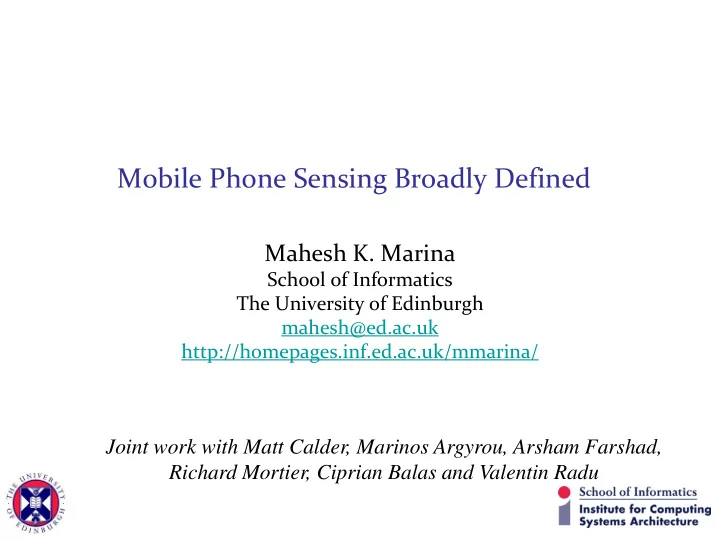 Mobile Phone Sensing Broadly Defined

Mahesh K. Marina
School of Informatics
The University of Edinburgh
mahesh@ed.ac.uk
http://homepages.inf.ed.ac.uk/mmarina/

Joint work with Matt Calder, Marinos Argyrou, Arsham Farshad, Richard Mortier, Ciprian Balas and Valentin Radu

THE UNIVERSITY OF EDINBURGH

School of Informatics
Institute for Computing Systems Architecture